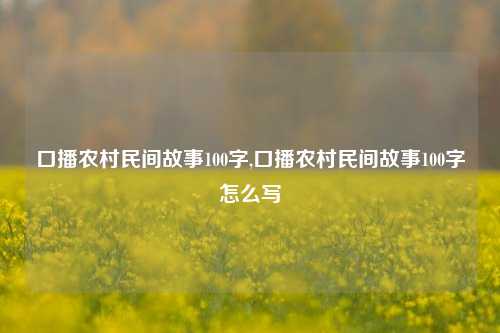 口播农村民间故事100字,口播农村民间故事100字怎么写